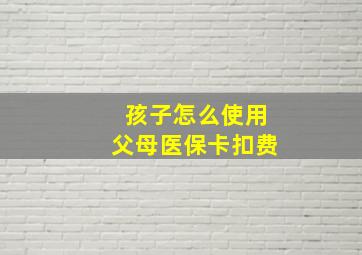 孩子怎么使用
父母医保卡扣费